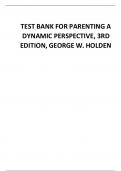 TEST BANK FOR PARENTING A DYNAMIC PERSPECTIVE, 3RD EDITION, GEORGE W. HOLDEN